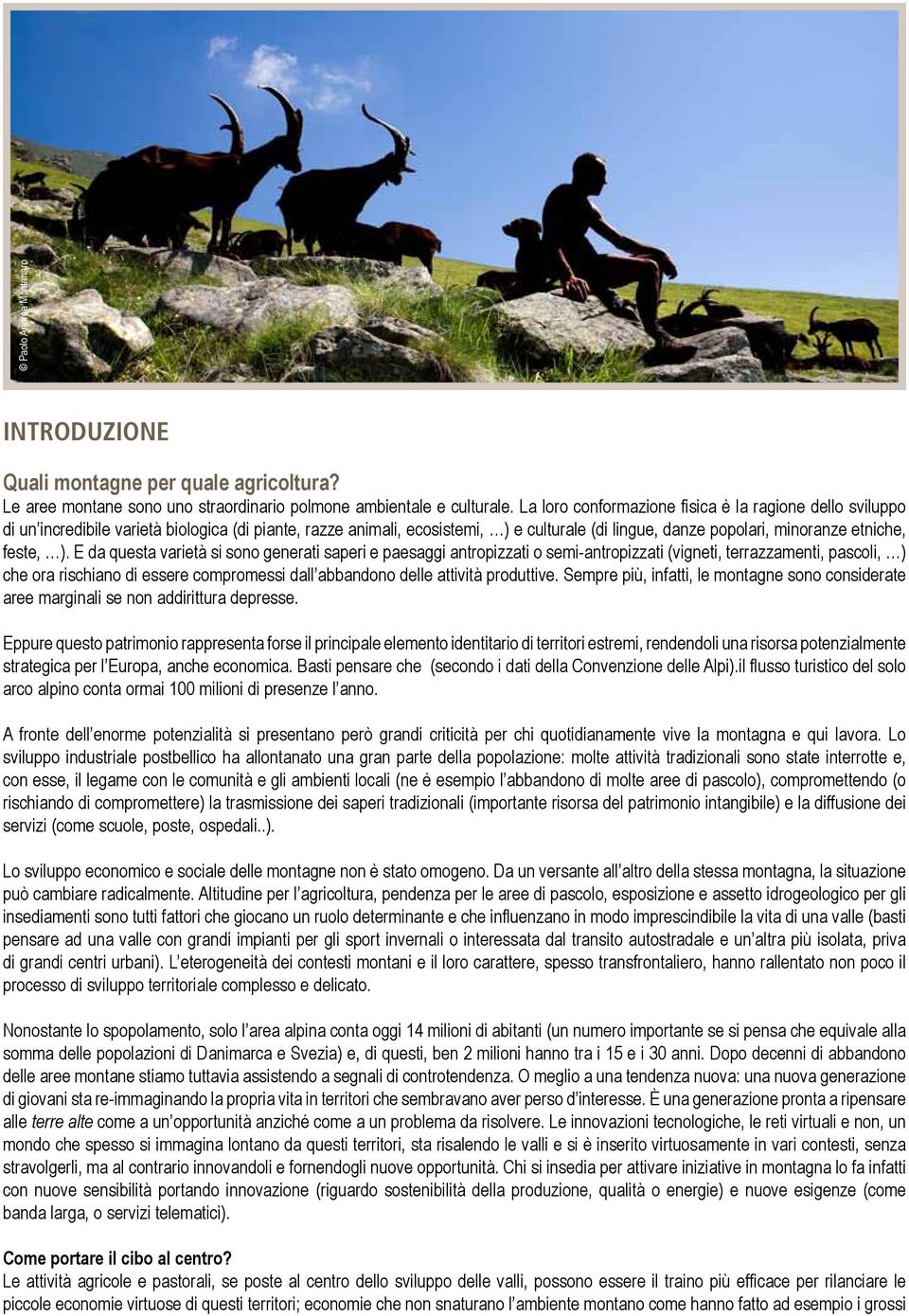 © Paolo Andrea Montanaro

INTRODUZIONE

Quali montagne per quale agricoltura?
Le aree montane sono uno straordinario polmone ambientale e culturale. La loro conformazione fisica è la ragione dello sviluppo di un'incredibile varietà biologica (di piante, razze animali, ecosistemi, …) e culturale (di lingue, danze popolari, minoranze etniche, feste, …). E da questa varietà si sono generati saperi e paesaggi antropizzati o semi-antropizzati (vigneti, terrazzamenti, pascoli, …) che ora rischiano di essere compromessi dall'abbandono delle attività produttive. Sempre più, infatti, le montagne sono considerate aree marginali se non addirittura depresse.

Eppure questo patrimonio rappresenta forse il principale elemento identitario di territori estremi, rendendoli una risorsa potenzialmente strategica per l'Europa, anche economica. Basti pensare che (secondo i dati della Convenzione delle Alpi).il flusso turistico del solo arco alpino conta ormai 100 milioni di presenze l'anno.

A fronte dell'enorme potenzialità si presentano però grandi criticità per chi quotidianamente vive la montagna e qui lavora. Lo sviluppo industriale postbellico ha allontanato una gran parte della popolazione: molte attività tradizionali sono state interrotte e, con esse, il legame con le comunità e gli ambienti locali (ne è esempio l'abbandono di molte aree di pascolo), compromettendo (o rischiando di compromettere) la trasmissione dei saperi tradizionali (importante risorsa del patrimonio intangibile) e la diffusione dei servizi (come scuole, poste, ospedali..).

Lo sviluppo economico e sociale delle montagne non è stato omogeno. Da un versante all'altro della stessa montagna, la situazione può cambiare radicalmente. Altitudine per l'agricoltura, pendenza per le aree di pascolo, esposizione e assetto idrogeologico per gli insediamenti sono tutti fattori che giocano un ruolo determinante e che influenzano in modo imprescindibile la vita di una valle (basti pensare ad una valle con grandi impianti per gli sport invernali o interessata dal transito autostradale e un'altra più isolata, priva di grandi centri urbani). L'eterogeneità dei contesti montani e il loro carattere, spesso transfrontaliero, hanno rallentato non poco il processo di sviluppo territoriale complesso e delicato.

Nonostante lo spopolamento, solo l'area alpina conta oggi 14 milioni di abitanti (un numero importante se si pensa che equivale alla somma delle popolazioni di Danimarca e Svezia) e, di questi, ben 2 milioni hanno tra i 15 e i 30 anni. Dopo decenni di abbandono delle aree montane stiamo tuttavia assistendo a segnali di controtendenza. O meglio a una tendenza nuova: una nuova generazione di giovani sta re-immaginando la propria vita in territori che sembravano aver perso d'interesse. È una generazione pronta a ripensare alle terre alte come a un'opportunità anziché come a un problema da risolvere. Le innovazioni tecnologiche, le reti virtuali e non, un mondo che spesso si immagina lontano da questi territori, sta risalendo le valli e si è inserito virtuosamente in vari contesti, senza stravolgerli, ma al contrario innovandoli e fornendogli nuove opportunità. Chi si insedia per attivare iniziative in montagna lo fa infatti con nuove sensibilità portando innovazione (riguardo sostenibilità della produzione, qualità o energie) e nuove esigenze (come banda larga, o servizi telematici).

Come portare il cibo al centro?
Le attività agricole e pastorali, se poste al centro dello sviluppo delle valli, possono essere il traino più efficace per rilanciare le piccole economie virtuose di questi territori; economie che non snaturano l'ambiente montano come hanno fatto ad esempio i grossi